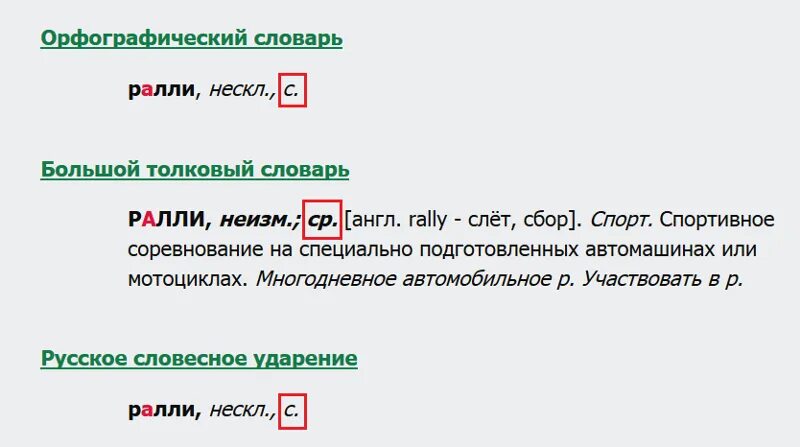 Орфографический словарь

ралли, нескл., с.

Большой толковый словарь

РАЛЛИ, неизм.; ср. [англ. rally - слёт, сбор]. Спорт. Спортивное соревнование на специально подготовленных автомашинах или мотоциклах. Многодневное автомобильное р. Участвовать в р.

Русское словесное ударение

ралли, нескл., с.